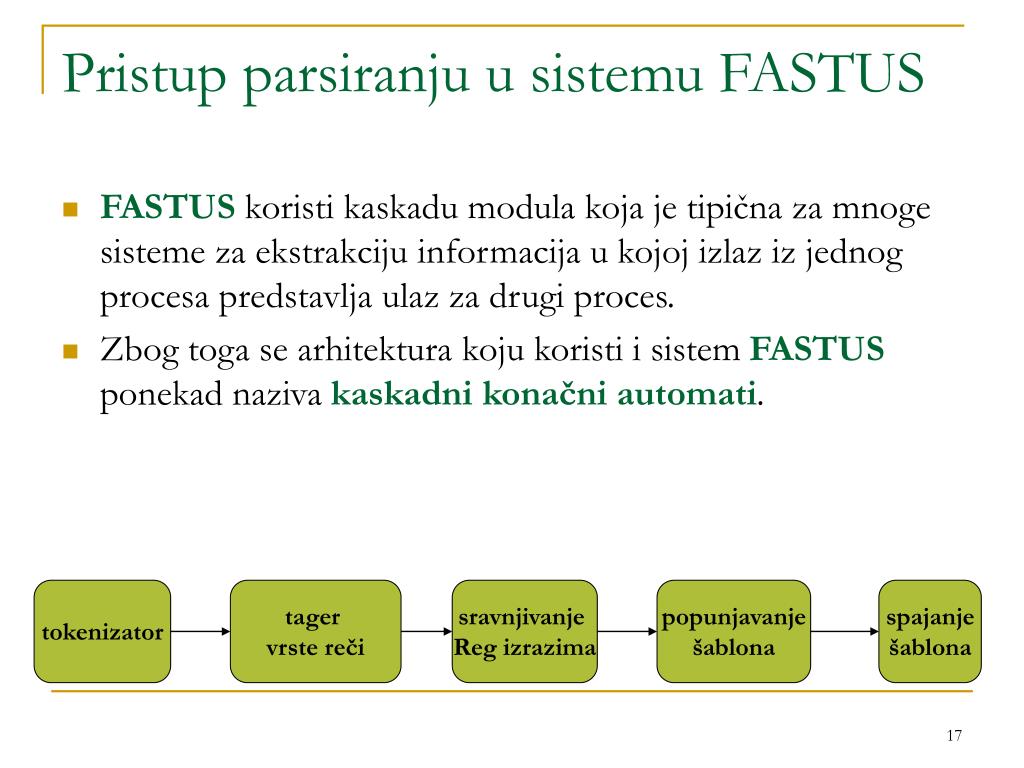 Pristup parsiranju u sistemu FASTUS

FASTUS koristi kaskadu modula koja je tipična za mnoge sisteme za ekstrakciju informacija u kojoj izlaz iz jednog procesa predstavlja ulaz za drugi proces.

Zbog toga se arhitektura koju koristi i sistem FASTUS ponekad naziva kaskadni konačni automati.

tokenizator

tager vrste reči

sravnjivanje Reg izrazima

popunjavanje šablona

spajanje šablona

17